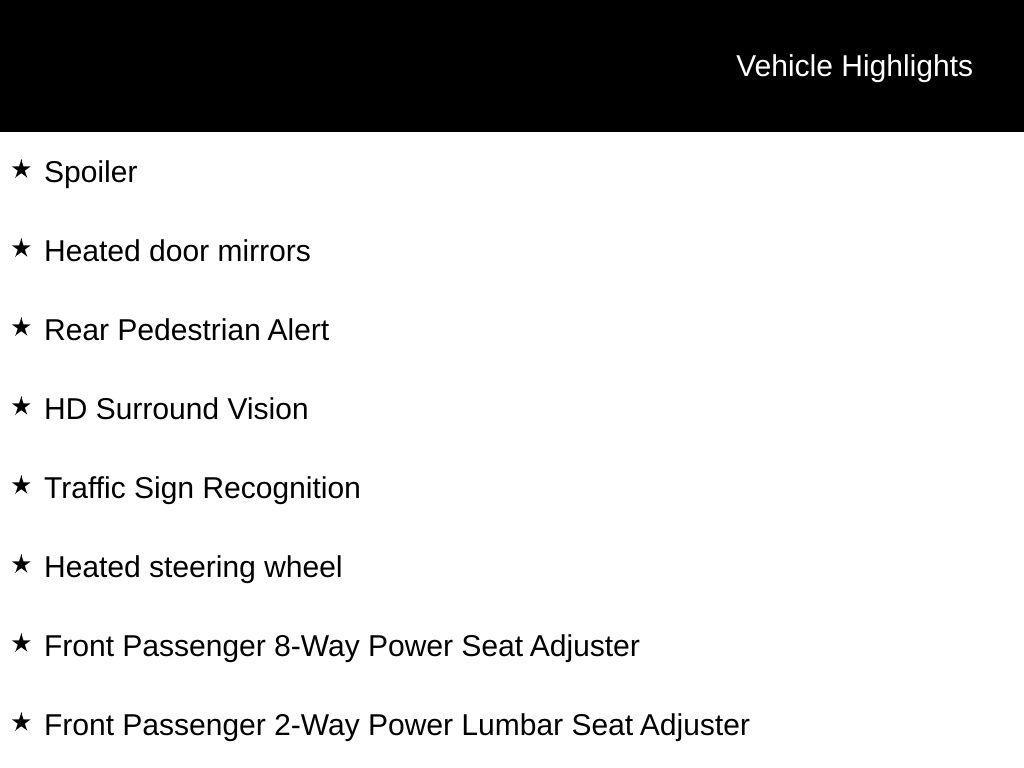 Vehicle Highlights

★ Spoiler

★ Heated door mirrors

★ Rear Pedestrian Alert

★ HD Surround Vision

★ Traffic Sign Recognition

★ Heated steering wheel

★ Front Passenger 8-Way Power Seat Adjuster

★ Front Passenger 2-Way Power Lumbar Seat Adjuster